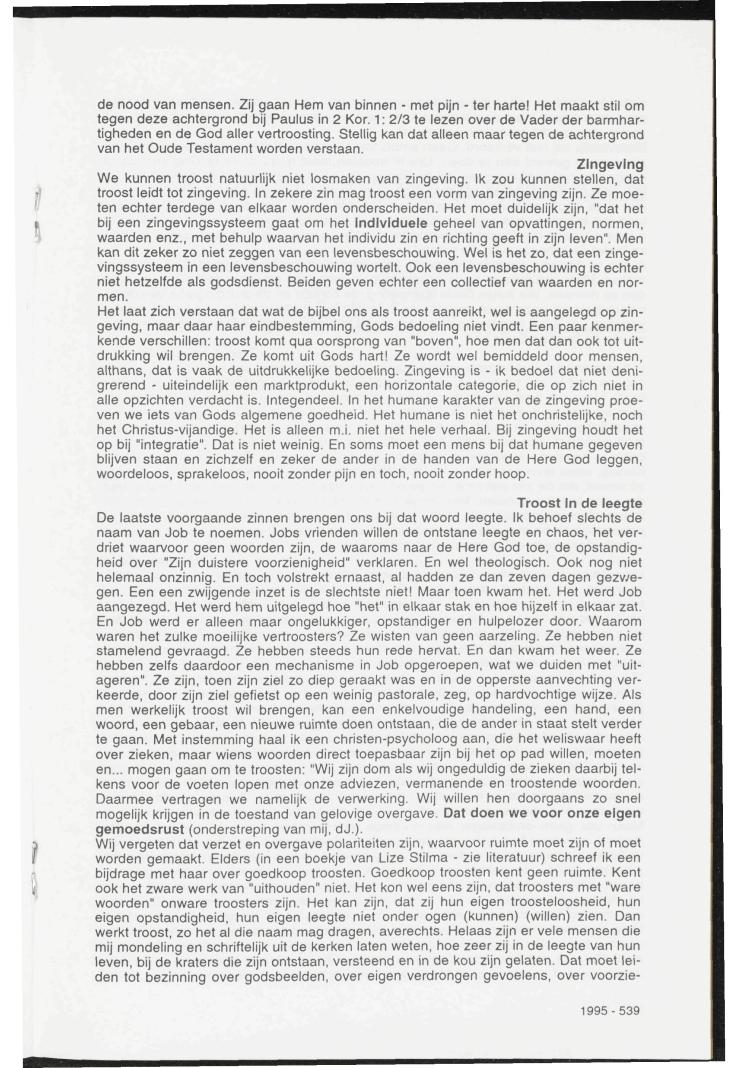 de nood van mensen. Zij gaan Hem van binnen - met pijn - ter harte! Het maakt stil om tegen deze achtergrond bij Paulus in 2 Kor. 1: 2/3 te lezen over de Vader der barmhartigheden en de God aller vertroosting. Stellig kan dat alleen maar tegen de achtergrond van het Oude Testament worden verstaan.

Zingeving

We kunnen troost natuurlijk niet losmaken van zingeving. Ik zou kunnen stellen, dat troost leidt tot zingeving. In zekere zin mag troost een vorm van zingeving zijn. Ze moeten echter terdege van elkaar worden onderscheiden. Het moet duidelijk zijn, "dat het bij een zingevingssysteem gaat om het individuele geheel van opvattingen, normen, waarden enz., met behulp waarvan het individu zin en richting geeft in zijn leven". Men kan dit zeker zo niet zeggen van een levensbeschouwing. Wel is het zo, dat een zingevingssysteem in een levensbeschouwing wortelt. Ook een levensbeschouwing is echter niet hetzelfde als godsdienst. Beiden geven echter een collectief van waarden en normen.

Het laat zich verstaan dat wat de bijbel ons als troost aanreikt, wel is aangelegd op zingeving, maar daar haar eindbestemming, Gods bedoeling niet vindt. Een paar kenmerkende verschillen: troost komt qua oorsprong van "boven", hoe men dat dan ook tot uitdrukking wil brengen. Ze komt uit Gods hart! Ze wordt wel bemiddeld door mensen, althans, dat is vaak de uitdrukkelijke bedoeling. Zingeving is - ik bedoel dat niet denigrerend - uiteindelijk een marktprodukt, een horizontale categorie, die op zich niet in alle opzichten verdacht is. Integendeel. In het humane karakter van de zingeving proeven we iets van Gods algemene goedheid. Het humane is niet het onchristelijke, noch het Christus-vijandige. Het is alleen m.i. niet het hele verhaal. Bij zingeving houdt het op bij "integratie". Dat is niet weinig. En soms moet een mens bij dat humane gegeven blijven staan en zichzelf en zeker de ander in de handen van de Here God leggen, woordeloos, sprakeloos, nooit zonder pijn en toch, nooit zonder hoop.

Troost in de leegte

De laatste voorgaande zinnen brengen ons bij dat woord leegte. Ik behoef slechts de naam van Job te noemen. Jobs vrienden willen de ontstane leegte en chaos, het verdriet waarvoor geen woorden zijn, de waaroms naar de Here God toe, de opstandigheid over "Zijn duistere voorzienigheid" verklaren. En wel theologisch. Ook nog niet helemaal onzinnig. En toch volstrekt ernaast, al hadden ze dan zeven dagen gezwegen. Een een zwijgende inzet is de slechtste niet! Maar toen kwam het. Het werd Job aangezegd. Het werd hem uitgelegd hoe "het" in elkaar stak en hoe hijzelf in elkaar zat. En Job werd er alleen maar ongelukkiger, opstandiger en hulpelozer door. Waarom waren het zulke moeilijke vertroosters? Ze wisten van geen aarzeling. Ze hebben niet stamelend gevraagd. Ze hebben steeds hun rede hervat. En dan kwam het weer. Ze hebben zelfs daardoor een mechanisme in Job opgeroepen, wat we duiden met "uitageren". Ze zijn, toen zijn ziel zo diep geraakt was en in de opperste aanvechting verkeerde, door zijn ziel gefietst op een weinig pastorale, zeg, op hardvochtige wijze. Als men werkelijk troost wil brengen, kan een enkelvoudige handeling, een hand, een woord, een gebaar, een nieuwe ruimte doen ontstaan, die de ander in staat stelt verder te gaan. Met instemming haal ik een christen-psycholoog aan, die het weliswaar heeft over zieken, maar wiens woorden direct toepasbaar zijn bij het op pad willen, moeten en... mogen gaan om te troosten: "Wij zijn dom als wij ongeduldig de zieken daarbij telkens voor de voeten lopen met onze adviezen, vermanende en troostende woorden. Daarmee vertragen we namelijk de verwerking. Wij willen hen doorgaans zo snel mogelijk krijgen in de toestand van gelovige overgave. Dat doen we voor onze eigen gemoedsrust (onderstreping van mij, dJ.).

Wij vergeten dat verzet en overgave polariteiten zijn, waarvoor ruimte moet zijn of moet worden gemaakt. Elders (in een boekje van Lize Stilma - zie literatuur) schreef ik een bijdrage met haar over goedkoop troosten. Goedkoop troosten kent geen ruimte. Kent ook het zware werk van "uithouden" niet. Het kon wel eens zijn, dat troosters met "ware woorden" onware troosters zijn. Het kan zijn, dat zij hun eigen troosteloosheid, hun eigen opstandigheid, hun eigen leegte niet onder ogen (kunnen) (willen) zien. Dan werkt troost, zo het al die naam mag dragen, averechts. Helaas zijn er vele mensen die mij mondeling en schriftelijk uit de kerken laten weten, hoe zeer zij in de leegte van hun leven, bij de kraters die zijn ontstaan, versteend en in de kou zijn gelaten. Dat moet leiden tot bezinning over godsbeelden, over eigen verdrongen gevoelens, over voorzie-

1995 - 539